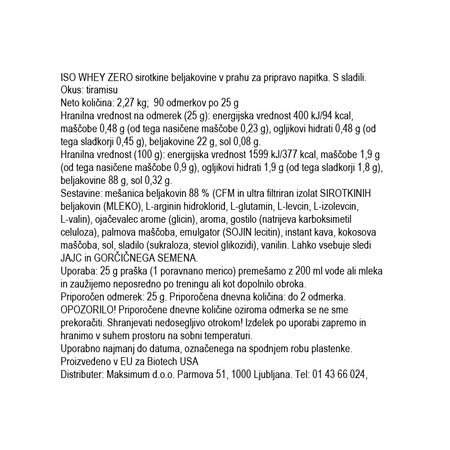 ISO WHEY ZERO sirotkine beljakovine v prahu za pripravo napitka. S sladili.
Okus: tiramisu
Neto količina: 2,27 kg; 90 odmerkov po 25 g
Hranilna vrednost na odmerek (25 g): energijska vrednost 400 kJ/94 kcal, maščobe 0,48 g (od tega nasičene maščobe 0,23 g), ogljikovi hidrati 0,48 g (od tega sladkorji 0,45 g), beljakovine 22 g, sol 0,08 g.
Hranilna vrednost (100 g): energijska vrednost 1599 kJ/377 kcal, maščobe 1,9 g (od tega nasičene maščobe 0,9 g), ogljikovi hidrati 1,9 g (od tega sladkorji 1,8 g), beljakovine 88 g, sol 0,32 g.
Sestavine: mešanica beljakovin 88 % (CFM in ultra filtriran izolat SIROTKINIH beljakovin (MLEKO), L-arginin hidroklorid, L-glutamin, L-levcin, L-izolevcin, L-valin), ojačevalec arome (glicin), aroma, gostilo (natrijeva karboksimetil celuloza), palmova maščoba, emulgator (SOJIN lecitin), instant kava, kokosova maščoba, sol, sladilo (sukraloza, steviol glikozidi), vanilin. Lahko vsebuje sledi JAJC in GORČIČNEGA SEMENA.
Uporaba: 25 g praška (1 poravnano merico) premešamo z 200 ml vode ali mleka in zaužijemo neposredno po treningu ali kot dopolnilo obroka.
Priporočen odmerek: 25 g. Priporočena dnevna količina: do 2 odmerka.
OPOZORILO! Priporočene dnevne količine oziroma odmerka se ne sme prekoračiti. Shranjevati nedosegljivo otrokom! Izdelek po uporabi zapremo in hranimo v suhem prostoru na sobni temperaturi.
Uporabno najmanj do datuma, označenega na spodnjem robu plastenke.
Proizvedeno v EU za Biotech USA
Distributer: Maksimum d.o.o. Parmova 51, 1000 Ljubljana. Tel: 01 43 66 024,